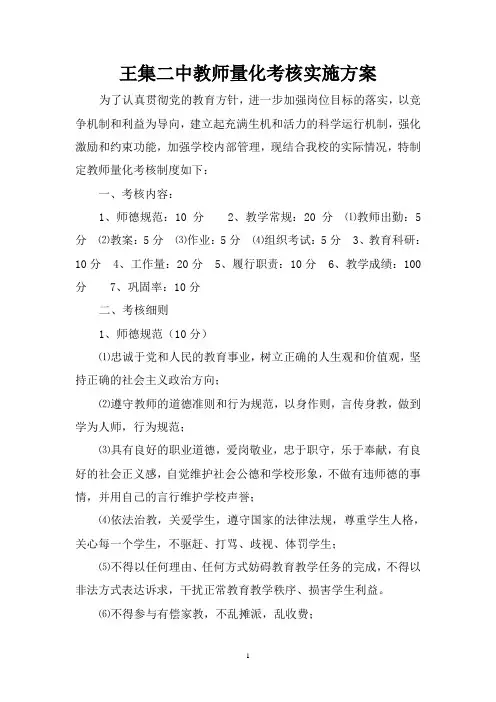 王集二中教师量化考核实施方案

为了认真贯彻党的教育方针，进一步加强岗位目标的落实，以竞争机制和利益为导向，建立起充满生机和活力的科学运行机制，强化激励和约束功能，加强学校内部管理，现结合我校的实际情况，特制定教师量化考核制度如下：

一、考核内容：

1、师德规范：10 分　　2、教学常规：20 分　⑴教师出勤：5 分　⑵教案：5 分　⑶作业：5 分　⑷组织考试：5 分　3、教育科研：10 分　4、工作量：20 分　5、履行职责：10 分　6、教学成绩：100 分　　7、巩固率：10 分

二、考核细则

1、师德规范（10 分）

⑴忠诚于党和人民的教育事业，树立正确的人生观和价值观，坚持正确的社会主义政治方向；

⑵遵守教师的道德准则和行为规范，以身作则，言传身教，做到学为人师，行为规范；

⑶具有良好的职业道德，爱岗敬业，忠于职守，乐于奉献，有良好的社会正义感，自觉维护社会公德和学校形象，不做有违师德的事情，并用自己的言行维护学校声誉；

⑷依法治教，关爱学生，遵守国家的法律法规，尊重学生人格，关心每一个学生，不驱赶、打骂、歧视、体罚学生；

⑸不得以任何理由、任何方式妨碍教育教学任务的完成，不得以非法方式表达诉求，干扰正常教育教学秩序、损害学生利益。

⑹不得参与有偿家教，不乱摊派，乱收费；

1